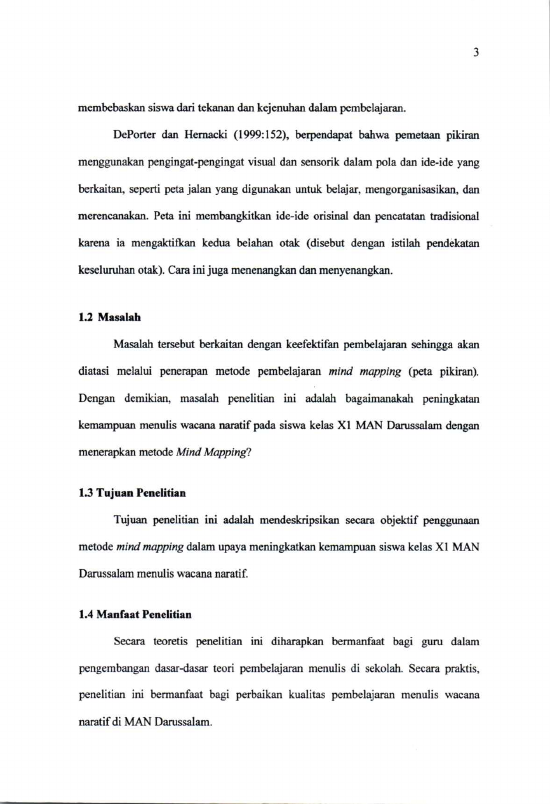 3

membebaskan siswa dari tekanan dan kejenuhan dalam pembelajaran.

DePorter dan Hernacki (1999:152), berpendapat bahwa pemetaan pikiran menggunakan pengingat-pengingat visual dan sensorik dalam pola dan ide-ide yang berkaitan, seperti peta jalan yang digunakan untuk belajar, mengorganisasikan, dan merencanakan. Peta ini membangkitkan ide-ide orisinal dan pencatatan tradisional karena ia mengaktifkan kedua belahan otak (disebut dengan istilah pendekatan keseluruhan otak). Cara ini juga menenangkan dan menyenangkan.

1.2 Masalah

Masalah tersebut berkaitan dengan keefektifan pembelajaran sehingga akan diatasi melalui penerapan metode pembelajaran mind mapping (peta pikiran). Dengan demikian, masalah penelitian ini adalah bagaimanakah peningkatan kemampuan menulis wacana naratif pada siswa kelas X1 MAN Darussalam dengan menerapkan metode Mind Mapping?

1.3 Tujuan Penelitian

Tujuan penelitian ini adalah mendeskripsikan secara objektif penggunaan metode mind mapping dalam upaya meningkatkan kemampuan siswa kelas X1 MAN Darussalam menulis wacana naratif.

1.4 Manfaat Penelitian

Secara teoretis penelitian ini diharapkan bermanfaat bagi guru dalam pengembangan dasar-dasar teori pembelajaran menulis di sekolah. Secara praktis, penelitian ini bermanfaat bagi perbaikan kualitas pembelajaran menulis wacana naratif di MAN Darussalam.